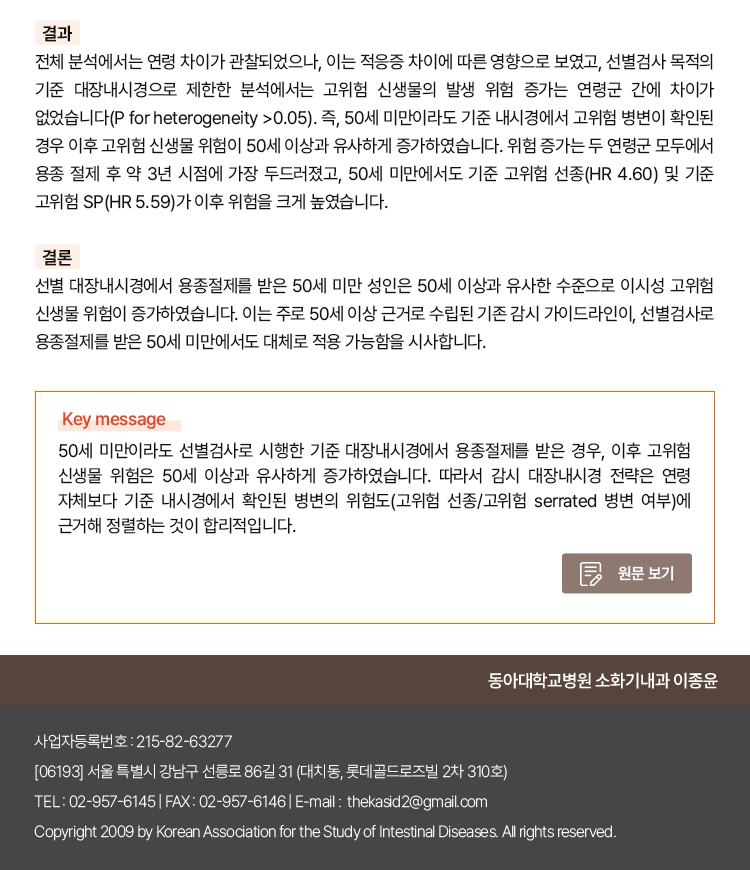 결과

전체 분석에서는 연령 차이가 관찰되었으나, 이는 적응증 차이에 따른 영향으로 보였고, 선별검사 목적의 기준 대장내시경으로 제한한 분석에서는 고위험 신생물의 발생 위험 증가는 연령군 간에 차이가 없었습니다(P for heterogeneity >0.05). 즉, 50세 미만이라도 기준 내시경에서 고위험 병변이 확인된 경우 이후 고위험 신생물 위험이 50세 이상과 유사하게 증가하였습니다. 위험 증가는 두 연령군 모두에서 용종 절제 후 약 3년 시점에 가장 두드러졌고, 50세 미만에서도 기준 고위험 선종(HR 4.60) 및 기준 고위험 SP(HR 5.59)가 이후 위험을 크게 높였습니다.

결론

선별 대장내시경에서 용종절제를 받은 50세 미만 성인은 50세 이상과 유사한 수준으로 이시성 고위험 신생물 위험이 증가하였습니다. 이는 주로 50세 이상 근거로 수립된 기존 감시 가이드라인이, 선별검사로 용종절제를 받은 50세 미만에서도 대체로 적용 가능함을 시사합니다.

Key message

50세 미만이라도 선별검사로 시행한 기준 대장내시경에서 용종절제를 받은 경우, 이후 고위험 신생물 위험은 50세 이상과 유사하게 증가하였습니다. 따라서 감시 대장내시경 전략은 연령 자체보다 기준 내시경에서 확인된 병변의 위험도(고위험 선종/고위험 serrated 병변 여부)에 근거해 정렬하는 것이 합리적입니다.

원문 보기

동아대학교병원 소화기내과 이종윤

사업자등록번호 : 215-82-63277

[06193] 서울 특별시 강남구 선릉로 86길 31 (대치동, 롯데골드로즈빌 2차 310호)

TEL : 02-957-6145 | FAX : 02-957-6146 | E-mail : thekasid2@gmail.com

Copyright 2009 by Korean Association for the Study of Intestinal Diseases. All rights reserved.